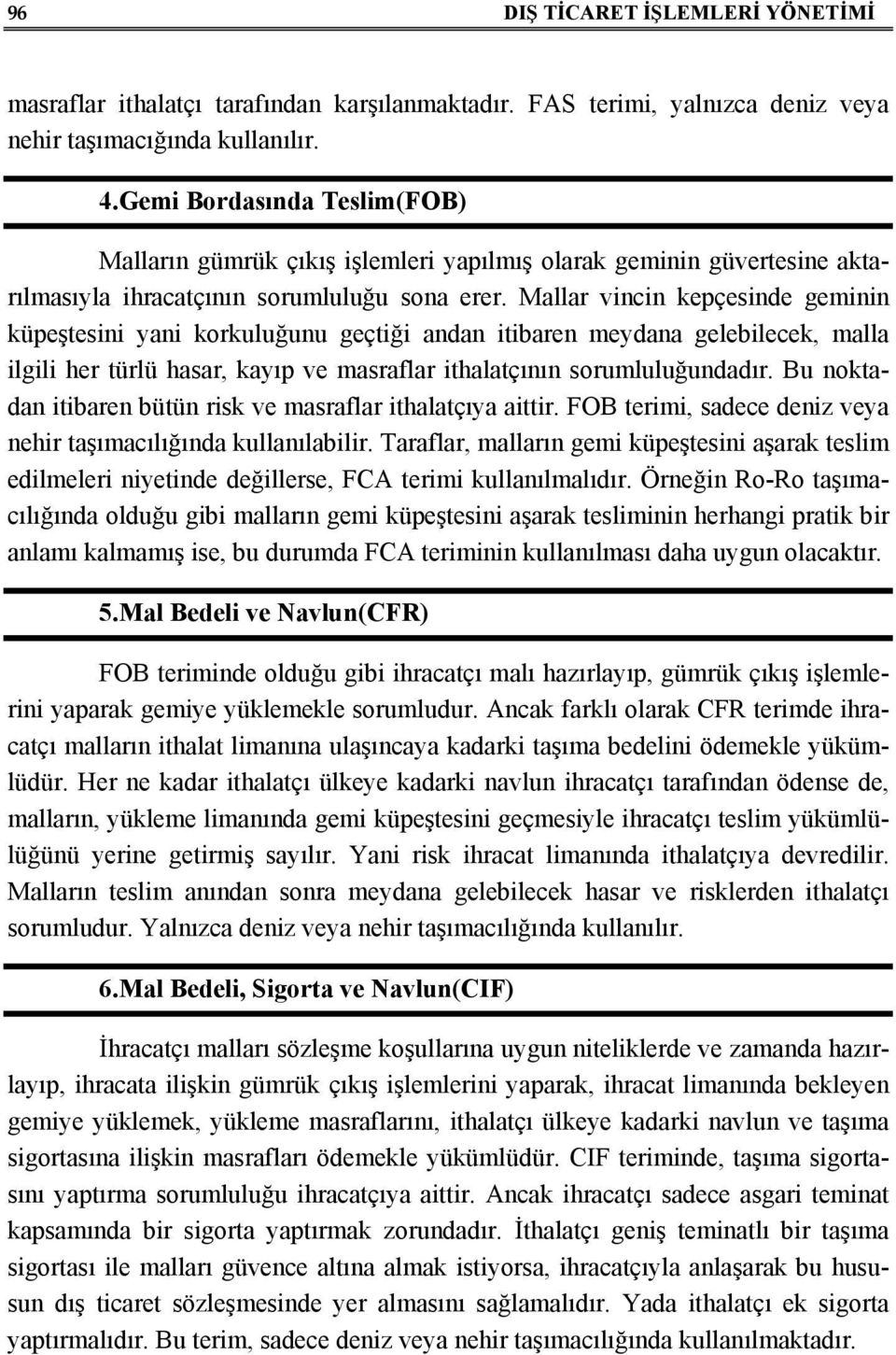 96 DIŞ TİCARET İŞLEMLERİ YÖNETİMİ

masraflar ithalatçı tarafından karşılanmaktadır. FAS terimi, yalnızca deniz veya nehir taşımacığında kullanılır.

4.Gemi Bordasında Teslim(FOB)

Malların gümrük çıkış işlemleri yapılmış olarak geminin güvertesine aktarılmasıyla ihracatçının sorumluluğu sona erer. Mallar vincin kepçesinde geminin küpeştesini yani korkuluğunu geçtiği andan itibaren meydana gelebilecek, malla ilgili her türlü hasar, kayıp ve masraflar ithalatçının sorumluluğundadır. Bu noktadan itibaren bütün risk ve masraflar ithalatçıya aittir. FOB terimi, sadece deniz veya nehir taşımacılığında kullanılabilir. Taraflar, malların gemi küpeştesini aşarak teslim edilmeleri niyetinde değillerse, FCA terimi kullanılmalıdır. Örneğin Ro-Ro taşımacılığında olduğu gibi malların gemi küpeştesini aşarak tesliminin herhangi pratik bir anlamı kalmamış ise, bu durumda FCA teriminin kullanılması daha uygun olacaktır.

5.Mal Bedeli ve Navlun(CFR)

FOB teriminde olduğu gibi ihracatçı malı hazırlayıp, gümrük çıkış işlemlerini yaparak gemiye yüklemekle sorumludur. Ancak farklı olarak CFR terimde ihracatçı malların ithalat limanına ulaşıncaya kadarki taşıma bedelini ödemekle yükümlüdür. Her ne kadar ithalatçı ülkeye kadarki navlun ihracatçı tarafından ödense de, malların, yükleme limanında gemi küpeştesini geçmesiyle ihracatçı teslim yükümlülüğünü yerine getirmiş sayılır. Yani risk ihracat limanında ithalatçıya devredilir. Malların teslim anından sonra meydana gelebilecek hasar ve risklerden ithalatçı sorumludur. Yalnızca deniz veya nehir taşımacılığında kullanılır.

6.Mal Bedeli, Sigorta ve Navlun(CIF)

İhracatçı malları sözleşme koşullarına uygun niteliklerde ve zamanda hazırlayıp, ihracata ilişkin gümrük çıkış işlemlerini yaparak, ihracat limanında bekleyen gemiye yüklemek, yükleme masraflarını, ithalatçı ülkeye kadarki navlun ve taşıma sigortasına ilişkin masrafları ödemekle yükümlüdür. CIF teriminde, taşıma sigortasını yaptırma sorumluluğu ihracatçıya aittir. Ancak ihracatçı sadece asgari teminat kapsamında bir sigorta yaptırmak zorundadır. İthalatçı geniş teminatlı bir taşıma sigortası ile malları güvence altına almak istiyorsa, ihracatçıyla anlaşarak bu hususun dış ticaret sözleşmesinde yer almasını sağlamalıdır. Yada ithalatçı ek sigorta yaptırmalıdır. Bu terim, sadece deniz veya nehir taşımacılığında kullanılmaktadır.